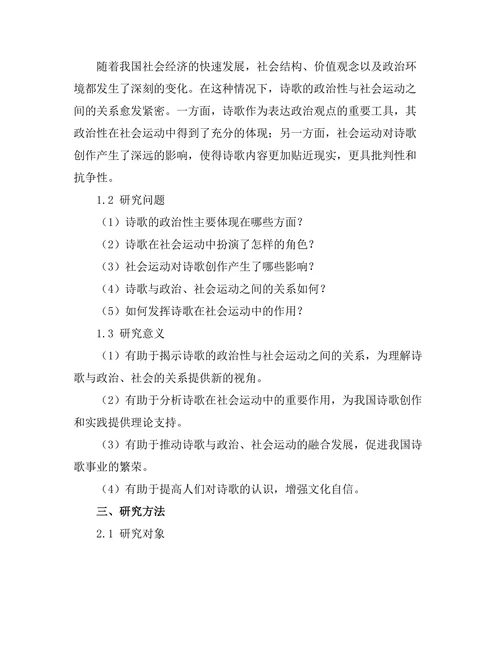 随着我国社会经济的快速发展，社会结构、价值观念以及政治环境都发生了深刻的变化。在这种情况下，诗歌的政治性与社会运动之间的关系愈发紧密。一方面，诗歌作为表达政治观点的重要工具，其政治性在社会运动中得到了充分的体现；另一方面，社会运动对诗歌创作产生了深远的影响，使得诗歌内容更加贴近现实，更具批判性和抗争性。

1.2 研究问题

（1）诗歌的政治性主要体现在哪些方面？

（2）诗歌在社会运动中扮演了怎样的角色？

（3）社会运动对诗歌创作产生了哪些影响？

（4）诗歌与政治、社会运动之间的关系如何？

（5）如何发挥诗歌在社会运动中的作用？

1.3 研究意义

（1）有助于揭示诗歌的政治性与社会运动之间的关系，为理解诗歌与政治、社会的关系提供新的视角。

（2）有助于分析诗歌在社会运动中的重要作用，为我国诗歌创作和实践提供理论支持。

（3）有助于推动诗歌与政治、社会运动的融合发展，促进我国诗歌事业的繁荣。

（4）有助于提高人们对诗歌的认识，增强文化自信。

三、研究方法

2.1 研究对象